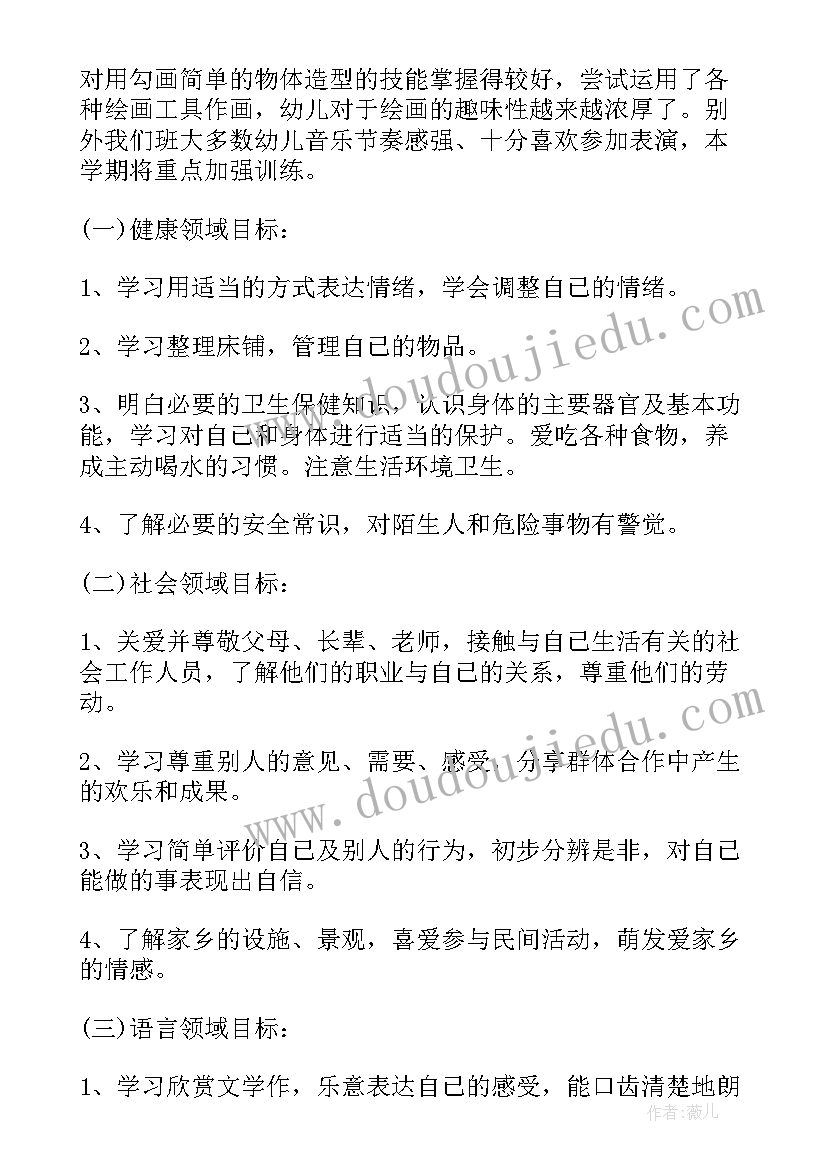 对用勾画简单的物体造型的技能掌握得较好，尝试运用了各种绘画工具作画，幼儿对于绘画的趣味性越来越浓厚了。别外我们班大多数幼儿音乐节奏感强、十分喜欢参加表演，本学期将重点加强训练。

(一)健康领域目标：

1、学习用适当的方式表达情绪，学会调整自己的情绪。

2、学习整理床铺，管理自己的物品。

3、明白必要的卫生保健知识，认识身体的主要器官及基本功能，学习对自己和身体进行适当的保护。爱吃各种食物，养成主动喝水的习惯。注意生活环境卫生。

4、了解必要的安全常识，对陌生人和危险事物有警觉。

(二)社会领域目标：

1、关爱并尊敬父母、长辈、老师，接触与自己生活有关的社会工作人员，了解他们的职业与自己的关系，尊重他们的劳动。

2、学习尊重别人的意见、需要、感受，分享群体合作中产生的欢乐和成果。

3、学习简单评价自己及别人的行为，初步分辨是非，对自己能做的事表现出自信。

4、了解家乡的设施、景观，喜爱参与民间活动，萌发爱家乡的情感。

(三)语言领域目标：

1、学习欣赏文学作，乐意表达自己的感受，能口齿清楚地朗

www.doudoujiedu.com

www.doudoujiedu.com

作者：薇儿